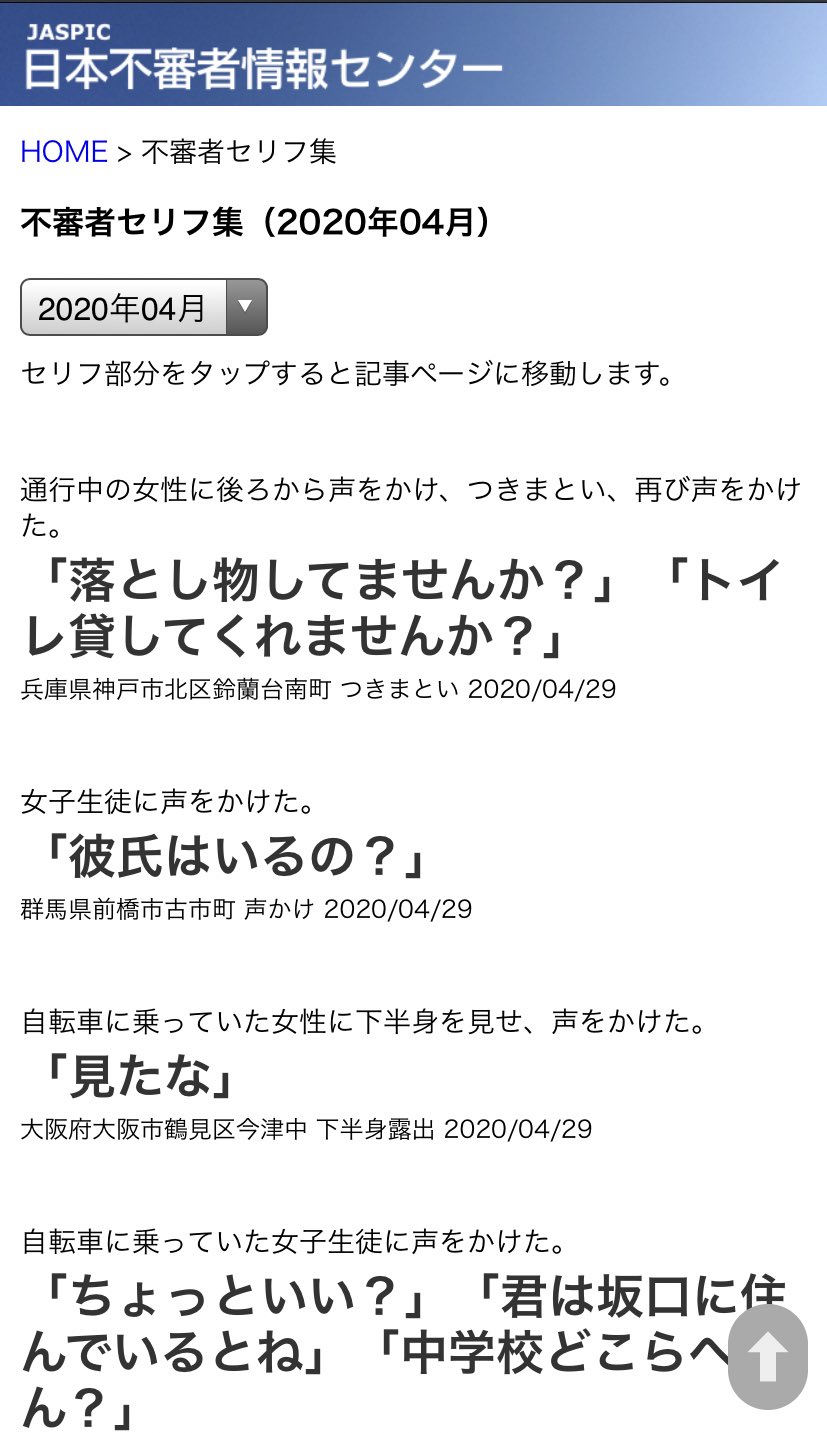 JASPIC
日本不審者情報センター

HOME > 不審者セリフ集

不審者セリフ集（2020年04月）

2020年04月

セリフ部分をタップすると記事ページに移動します。

通行中の女性に後ろから声をかけ、つきまとい、再び声をかけた。
「落とし物してませんか？」「トイレ貸してくれませんか？」
兵庫県神戸市北区鈴蘭台南町 つきまとい 2020/04/29

女子生徒に声をかけた。
「彼氏はいるの？」
群馬県前橋市古市町 声かけ 2020/04/29

自転車に乗っていた女性に下半身を見せ、声をかけた。
「見たな」
大阪府大阪市鶴見区今津中 下半身露出 2020/04/29

自転車に乗っていた女子生徒に声をかけた。
「ちょっといい？」「君は坂口に住んでいるとね」「中学校どこらへん？」